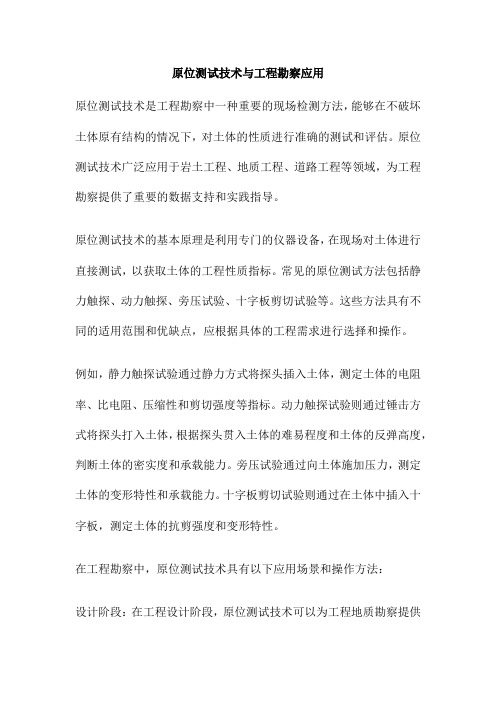 原位测试技术与工程勘察应用

原位测试技术是工程勘察中一种重要的现场检测方法，能够在不破坏土体原有结构的情况下，对土体的性质进行准确的测试和评估。原位测试技术广泛应用于岩土工程、地质工程、道路工程等领域，为工程勘察提供了重要的数据支持和实践指导。

原位测试技术的基本原理是利用专门的仪器设备，在现场对土体进行直接测试，以获取土体的工程性质指标。常见的原位测试方法包括静力触探、动力触探、旁压试验、十字板剪切试验等。这些方法具有不同的适用范围和优缺点，应根据具体的工程需求进行选择和操作。

例如，静力触探试验通过静力方式将探头插入土体，测定土体的电阻率、比电阻、压缩性和剪切强度等指标。动力触探试验则通过锤击方式将探头打入土体，根据探头贯入土体的难易程度和土体的反弹高度，判断土体的密实度和承载能力。旁压试验通过向土体施加压力，测定土体的变形特性和承载能力。十字板剪切试验则通过在土体中插入十字板，测定土体的抗剪强度和变形特性。

在工程勘察中，原位测试技术具有以下应用场景和操作方法：

设计阶段：在工程设计阶段，原位测试技术可以为工程地质勘察提供